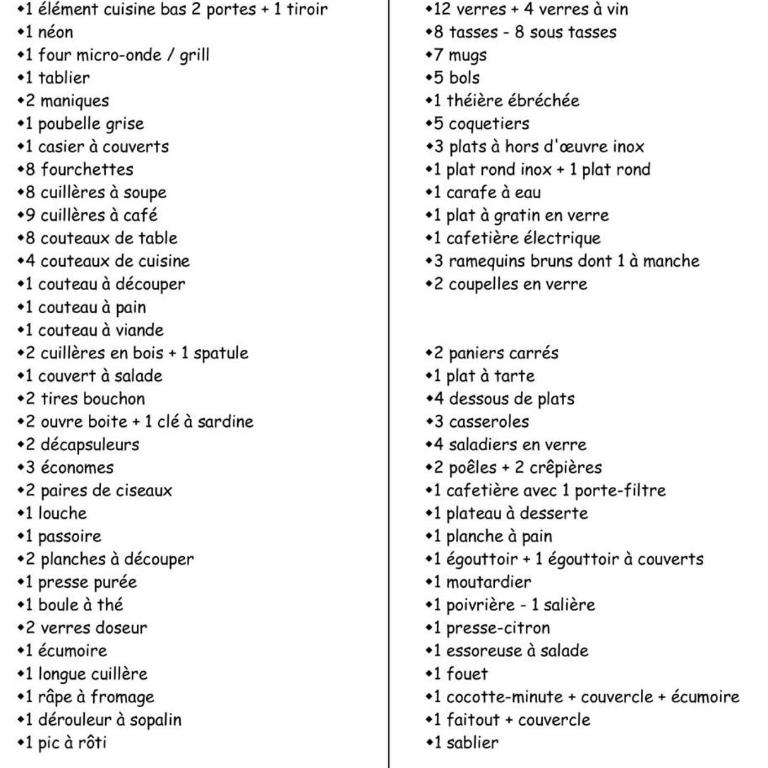 • 1 élément cuisine bas 2 portes + 1 tiroir
• 1 néon
• 1 four micro-onde / grill
• 1 tablier
• 2 maniques
• 1 poubelle grise
• 1 casier à couverts
• 8 fourchettes
• 8 cuillères à soupe
• 9 cuillères à café
• 8 couteaux de table
• 4 couteaux de cuisine
• 1 couteau à découper
• 1 couteau à pain
• 1 couteau à viande
• 2 cuillères en bois + 1 spatule
• 1 couvert à salade
• 2 tires bouchon
• 2 ouvre boite + 1 clé à sardine
• 2 décapsuleurs
• 3 économes
• 2 paires de ciseaux
• 1 louche
• 1 passoire
• 2 planches à découper
• 1 presse purée
• 1 boule à thé
• 2 verres doseur
• 1 écumoire
• 1 longue cuillère
• 1 râpe à fromage
• 1 dérouleur à sopalin
• 1 pic à rôti

• 12 verres + 4 verres à vin
• 8 tasses - 8 sous tasses
• 7 mugs
• 5 bols
• 1 théière ébréchée
• 5 coquetiers
• 3 plats à hors d'œuvre inox
• 1 plat rond inox + 1 plat rond
• 1 carafe à eau
• 1 plat à gratin en verre
• 1 cafetière électrique
• 3 ramequins bruns dont 1 à manche
• 2 coupelles en verre

• 2 paniers carrés
• 1 plat à tarte
• 4 dessous de plats
• 3 casseroles
• 4 saladiers en verre
• 2 poêles + 2 crêpières
• 1 cafetière avec 1 porte-filtre
• 1 plateau à desserte
• 1 planche à pain
• 1 égouttoir + 1 égouttoir à couverts
• 1 moutardier
• 1 poivrière - 1 salière
• 1 presse-citron
• 1 essoreuse à salade
• 1 fouet
• 1 cocotte-minute + couvercle + écumoire
• 1 faitout + couvercle
• 1 sablier